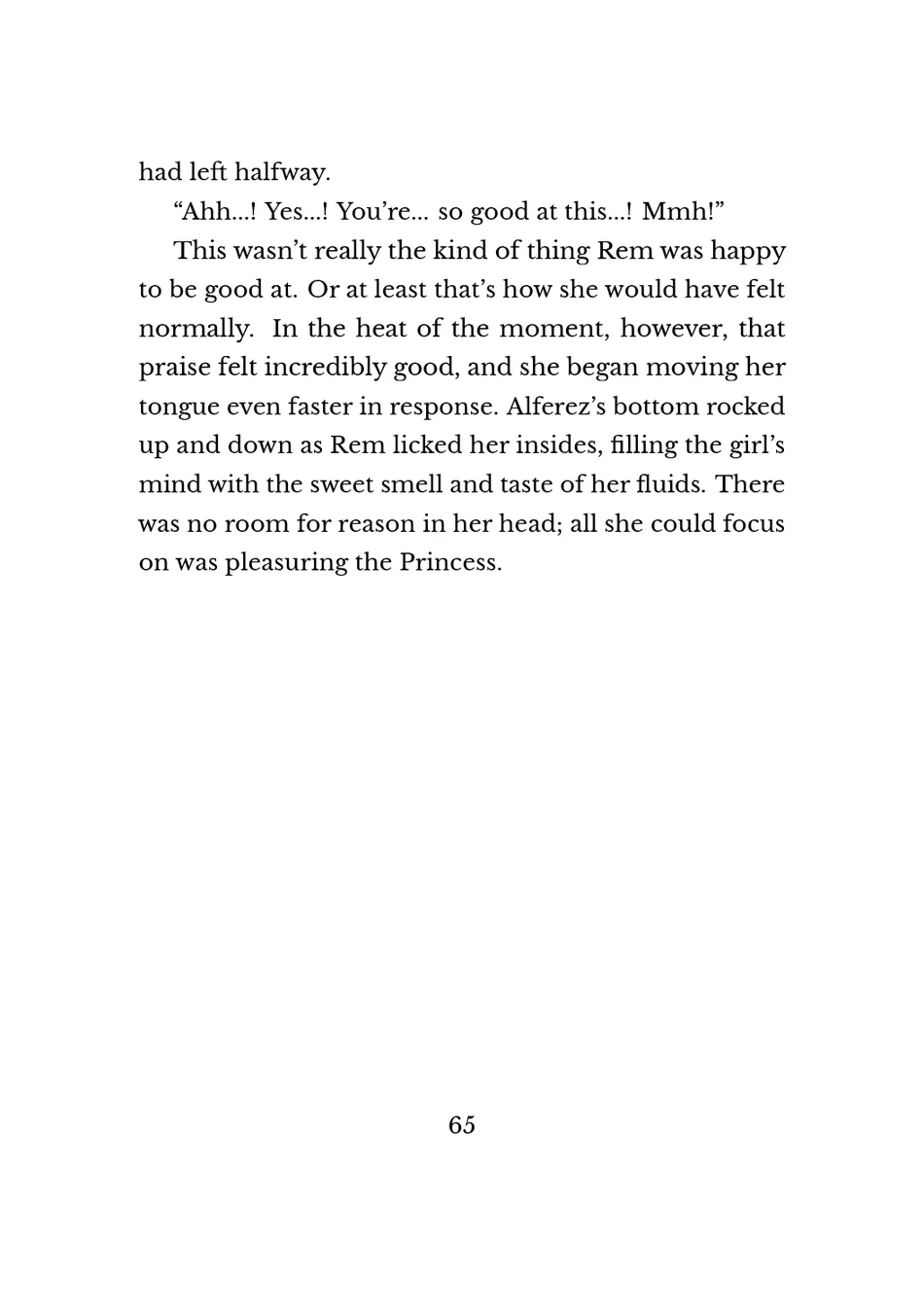 had left halfway.

“Ahh...! Yes...! You’re... so good at this...! Mmh!”

This wasn’t really the kind of thing Rem was happy to be good at. Or at least that’s how she would have felt normally. In the heat of the moment, however, that praise felt incredibly good, and she began moving her tongue even faster in response. Alferez’s bottom rocked up and down as Rem licked her insides, filling the girl’s mind with the sweet smell and taste of her fluids. There was no room for reason in her head; all she could focus on was pleasuring the Princess.

65